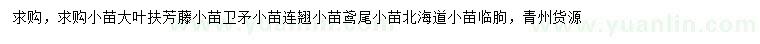 求购，求购小苗大叶扶芳藤小苗卫矛小苗连翘小苗鸢尾小苗北海道小苗临朐，青州货源

www.yuanlin.com www.yuanlin.com